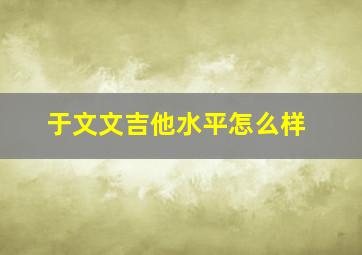 于文文吉他水平怎么样